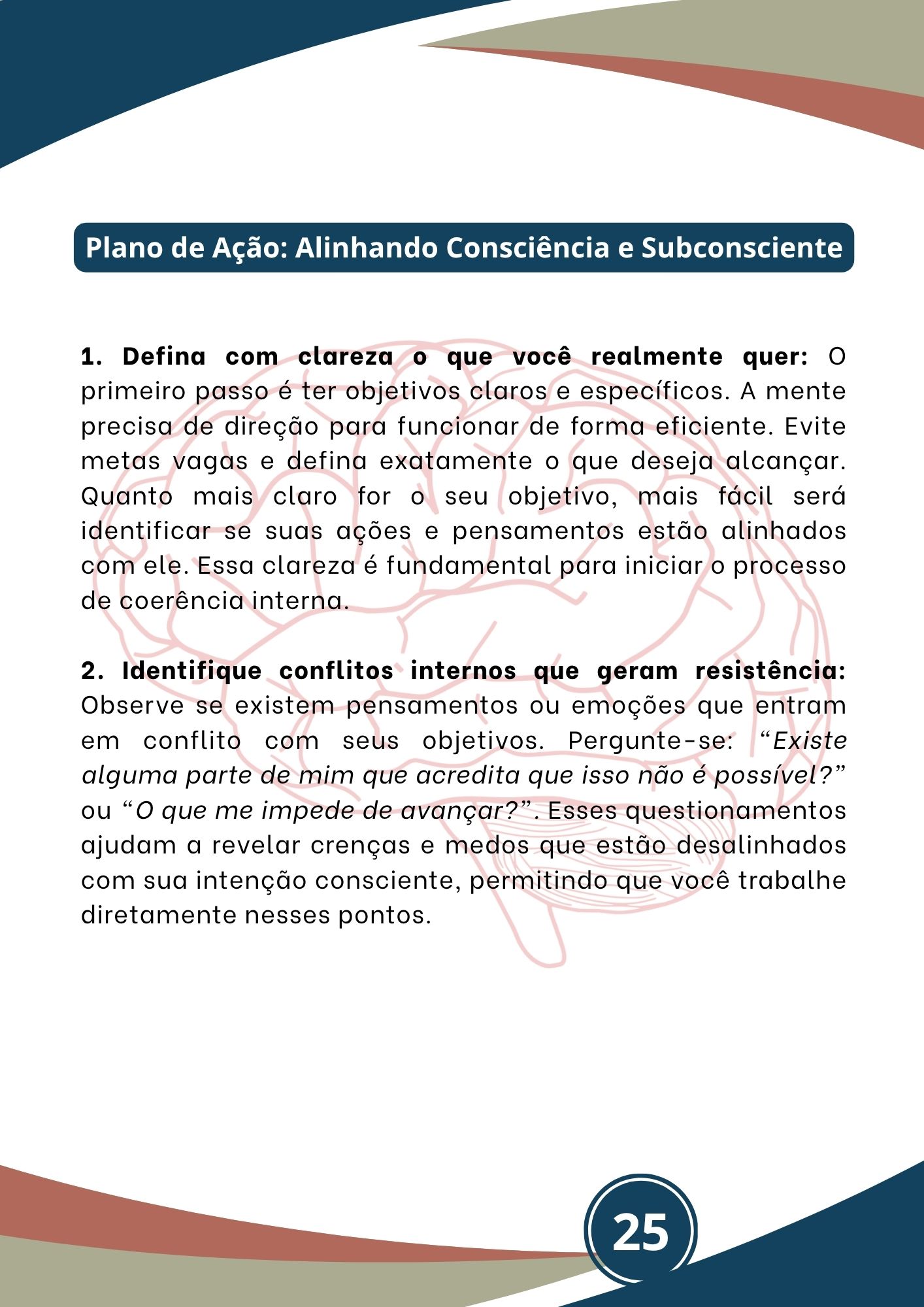 Plano de Ação: Alinhando Consciência e Subconsciente

1. Defina com clareza o que você realmente quer: O primeiro passo é ter objetivos claros e específicos. A mente precisa de direção para funcionar de forma eficiente. Evite metas vagas e defina exatamente o que deseja alcançar. Quanto mais claro for o seu objetivo, mais fácil será identificar se suas ações e pensamentos estão alinhados com ele. Essa clareza é fundamental para iniciar o processo de coerência interna.

2. Identifique conflitos internos que geram resistência: Observe se existem pensamentos ou emoções que entram em conflito com seus objetivos. Pergunte-se: "Existe alguma parte de mim que acredita que isso não é possível?" ou "O que me impede de avançar?". Esses questionamentos ajudam a revelar crenças e medos que estão desalinhados com sua intenção consciente, permitindo que você trabalhe diretamente nesses pontos.

25